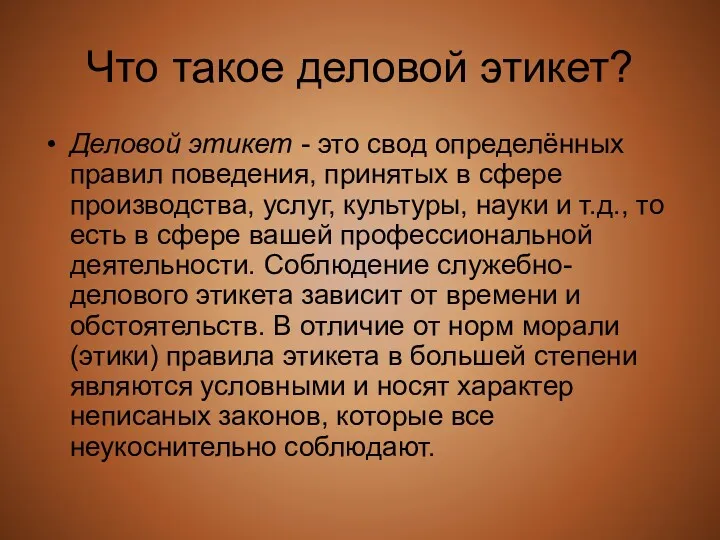 Что такое деловой этикет?

• Деловой этикет - это свод определённых правил поведения, принятых в сфере производства, услуг, культуры, науки и т.д., то есть в сфере вашей профессиональной деятельности. Соблюдение служебно-делового этикета зависит от времени и обстоятельств. В отличие от норм морали (этики) правила этикета в большей степени являются условными и носят характер неписаных законов, которые все неукоснительно соблюдают.